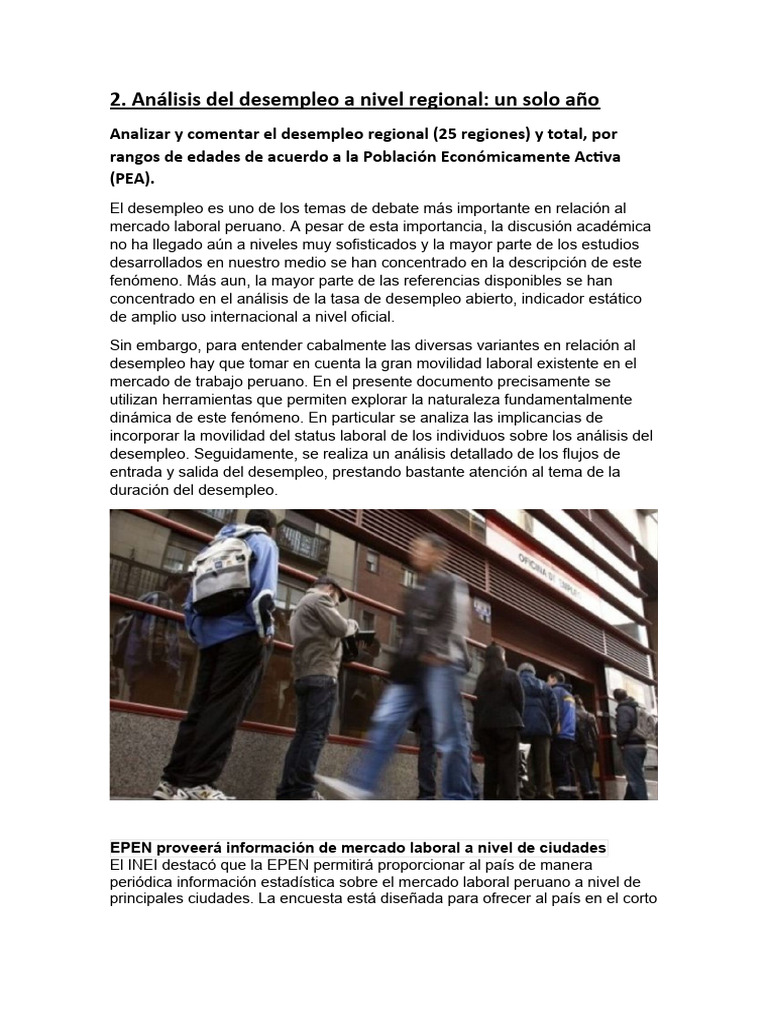 2. Análisis del desempleo a nivel regional: un solo año

Analizar y comentar el desempleo regional (25 regiones) y total, por rangos de edades de acuerdo a la Población Económicamente Activa (PEA).

El desempleo es uno de los temas de debate más importante en relación al mercado laboral peruano. A pesar de esta importancia, la discusión académica no ha llegado aún a niveles muy sofisticados y la mayor parte de los estudios desarrollados en nuestro medio se han concentrado en la descripción de este fenómeno. Más aun, la mayor parte de las referencias disponibles se han concentrado en el análisis de la tasa de desempleo abierto, indicador estático de amplio uso internacional a nivel oficial.

Sin embargo, para entender cabalmente las diversas variantes en relación al desempleo hay que tomar en cuenta la gran movilidad laboral existente en el mercado de trabajo peruano. En el presente documento precisamente se utilizan herramientas que permiten explorar la naturaleza fundamentalmente dinámica de este fenómeno. En particular se analiza las implicancias de incorporar la movilidad del status laboral de los individuos sobre los análisis del desempleo. Seguidamente, se realiza un análisis detallado de los flujos de entrada y salida del desempleo, prestando bastante atención al tema de la duración del desempleo.

OFICINA DE EMPLEO

EPEN proveerá información de mercado laboral a nivel de ciudades
El INEI destacó que la EPEN permitirá proporcionar al país de manera periódica información estadística sobre el mercado laboral peruano a nivel de principales ciudades. La encuesta está diseñada para ofrecer al país en el corto